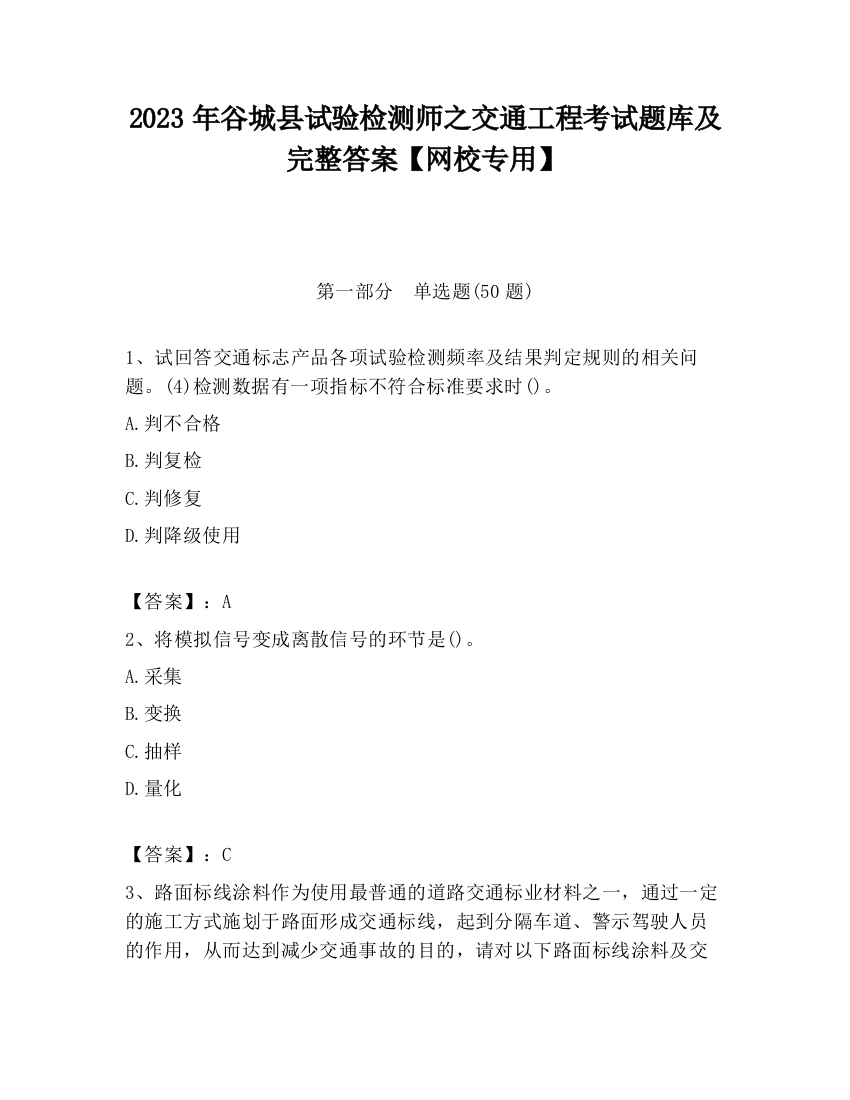 2023 年谷城县试验检测师之交通工程考试题库及完整答案【网校专用】

第一部分　单选题(50 题)

1、试回答交通标志产品各项试验检测频率及结果判定规则的相关问题。(4)检测数据有一项指标不符合标准要求时()。

A.判不合格

B.判复检

C.判修复

D.判降级使用

【答案】：A

2、将模拟信号变成离散信号的环节是()。

A.采集

B.变换

C.抽样

D.量化

【答案】：C

3、路面标线涂料作为使用最普通的道路交通标业材料之一，通过一定的施工方式施划于路面形成交通标线，起到分隔车道、警示驾驶人员的作用，从而达到减少交通事故的目的，请对以下路面标线涂料及交